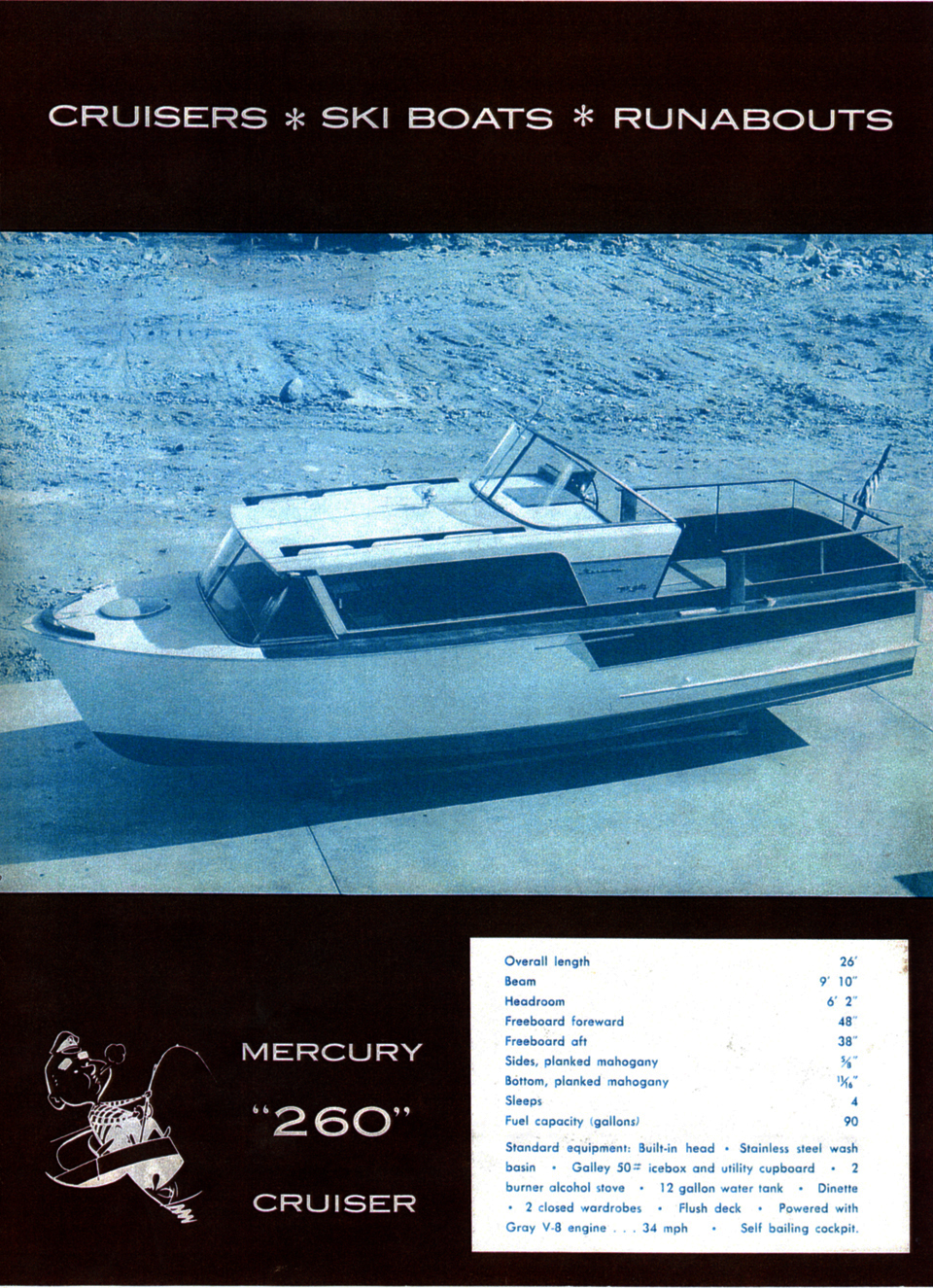 CRUISERS * SKI BOATS * RUNABOUTS

MERCURY
"260"
CRUISER

Overall length 26'
Beam 9' 10"
Headroom 6' 2"
Freeboard foreward 48"
Freeboard aft 38"
Sides, planked mahogany $\frac{5}{8}$"
Bottom, planked mahogany $\frac{11}{16}$"
Sleeps 4
Fuel capacity (gallons) 90

Standard equipment: Built-in head • Stainless steel wash basin • Galley 50# icebox and utility cupboard • 2 burner alcohol stove • 12 gallon water tank • Dinette • 2 closed wardrobes • Flush deck • Powered with Gray V-8 engine . . . 34 mph • Self bailing cockpit.